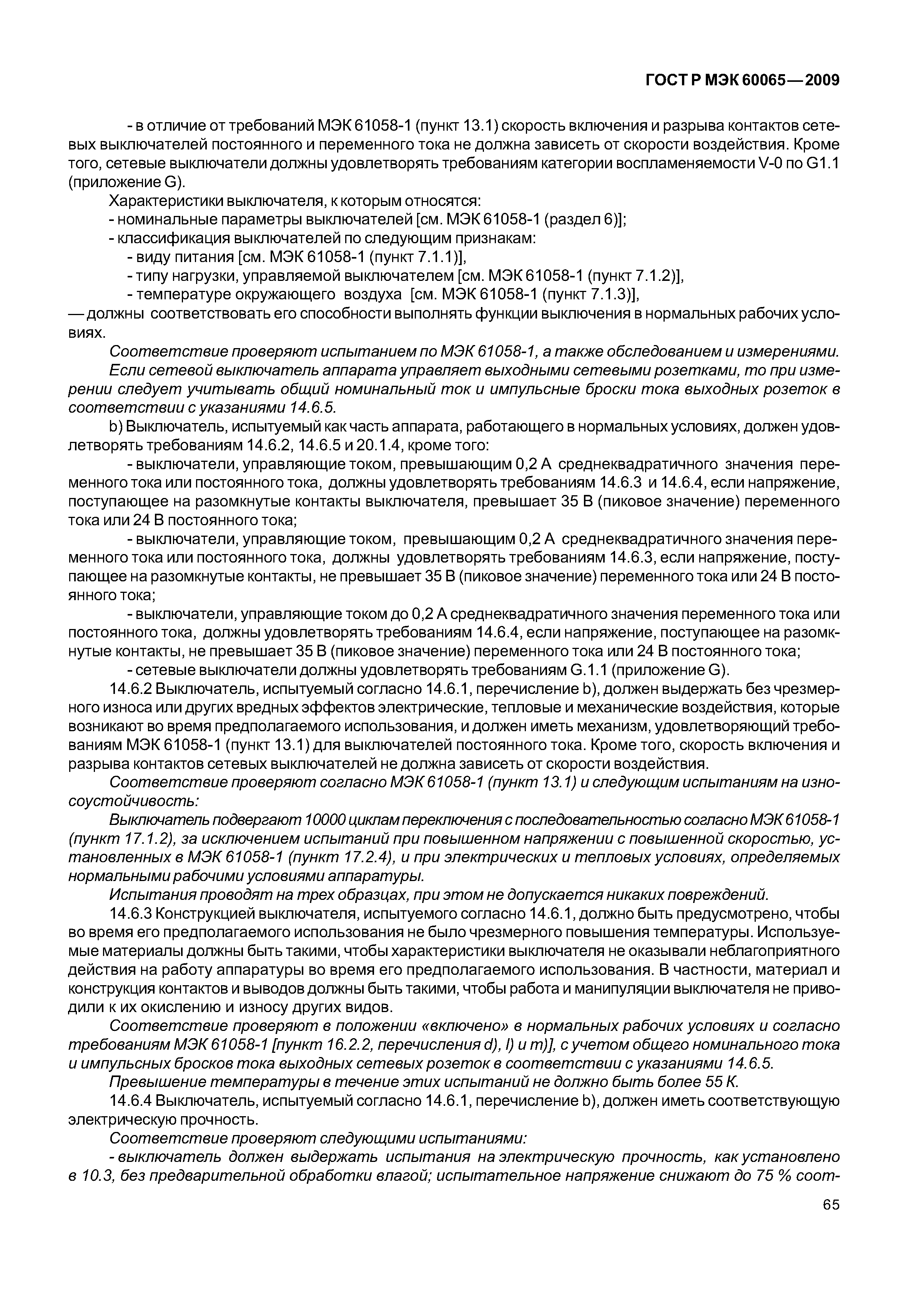 ГОСТ Р МЭК 60065—2009

- в отличие от требований МЭК 61058-1 (пункт 13.1) скорость включения и разрыва контактов сетевых выключателей постоянного и переменного тока не должна зависеть от скорости воздействия. Кроме того, сетевые выключатели должны удовлетворять требованиям категории воспламеняемости V-0 по G1.1 (приложение G).

Характеристики выключателя, к которым относятся:
- номинальные параметры выключателей [см. МЭК 61058-1 (раздел 6)];
- классификация выключателей по следующим признакам:
- виду питания [см. МЭК 61058-1 (пункт 7.1.1)],
- типу нагрузки, управляемой выключателем [см. МЭК 61058-1 (пункт 7.1.2)],
- температуре окружающего воздуха [см. МЭК 61058-1 (пункт 7.1.3)],
— должны соответствовать его способности выполнять функции выключения в нормальных рабочих условиях.

Соответствие проверяют испытанием по МЭК 61058-1, а также обследованием и измерениями.

Если сетевой выключатель аппарата управляет выходными сетевыми розетками, то при измерении следует учитывать общий номинальный ток и импульсные броски тока выходных розеток в соответствии с указаниями 14.6.5.

b) Выключатель, испытуемый как часть аппарата, работающего в нормальных условиях, должен удовлетворять требованиям 14.6.2, 14.6.5 и 20.1.4, кроме того:

- выключатели, управляющие током, превышающим 0,2 А среднеквадратичного значения переменного тока или постоянного тока, должны удовлетворять требованиям 14.6.3 и 14.6.4, если напряжение, поступающее на разомкнутые контакты выключателя, превышает 35 В (пиковое значение) переменного тока или 24 В постоянного тока;

- выключатели, управляющие током, превышающим 0,2 А среднеквадратичного значения переменного тока или постоянного тока, должны удовлетворять требованиям 14.6.3, если напряжение, поступающее на разомкнутые контакты, не превышает 35 В (пиковое значение) переменного тока или 24 В постоянного тока;

- выключатели, управляющие током до 0,2 А среднеквадратичного значения переменного тока или постоянного тока, должны удовлетворять требованиям 14.6.4, если напряжение, поступающее на разомкнутые контакты, не превышает 35 В (пиковое значение) переменного тока или 24 В постоянного тока;

- сетевые выключатели должны удовлетворять требованиям G.1.1 (приложение G).

14.6.2 Выключатель, испытуемый согласно 14.6.1, перечисление b), должен выдержать без чрезмерного износа или других вредных эффектов электрические, тепловые и механические воздействия, которые возникают во время предполагаемого использования, и должен иметь механизм, удовлетворяющий требованиям МЭК 61058-1 (пункт 13.1) для выключателей постоянного тока. Кроме того, скорость включения и разрыва контактов сетевых выключателей не должна зависеть от скорости воздействия.

Соответствие проверяют согласно МЭК 61058-1 (пункт 13.1) и следующим испытаниям на износоустойчивость:

Выключатель подвергают 10000 циклам переключения с последовательностью согласно МЭК 61058-1 (пункт 17.1.2), за исключением испытаний при повышенном напряжении с повышенной скоростью, установленных в МЭК 61058-1 (пункт 17.2.4), и при электрических и тепловых условиях, определяемых нормальными рабочими условиями аппаратуры.

Испытания проводят на трех образцах, при этом не допускается никаких повреждений.

14.6.3 Конструкцией выключателя, испытуемого согласно 14.6.1, должно быть предусмотрено, чтобы во время его предполагаемого использования не было чрезмерного повышения температуры. Используемые материалы должны быть такими, чтобы характеристики выключателя не оказывали неблагоприятного действия на работу аппаратуры во время его предполагаемого использования. В частности, материал и конструкция контактов и выводов должны быть такими, чтобы работа и манипуляции выключателя не приводили к их окислению и износу других видов.

Соответствие проверяют в положении «включено» в нормальных рабочих условиях и согласно требованиям МЭК 61058-1 [пункт 16.2.2, перечисления d), l) и m)], с учетом общего номинального тока и импульсных бросков тока выходных сетевых розеток в соответствии с указаниями 14.6.5.

Превышение температуры в течение этих испытаний не должно быть более 55 К.

14.6.4 Выключатель, испытуемый согласно 14.6.1, перечисление b), должен иметь соответствующую электрическую прочность.

Соответствие проверяют следующими испытаниями:

- выключатель должен выдержать испытания на электрическую прочность, как установлено в 10.3, без предварительной обработки влагой; испытательное напряжение снижают до 75 % соот-

65